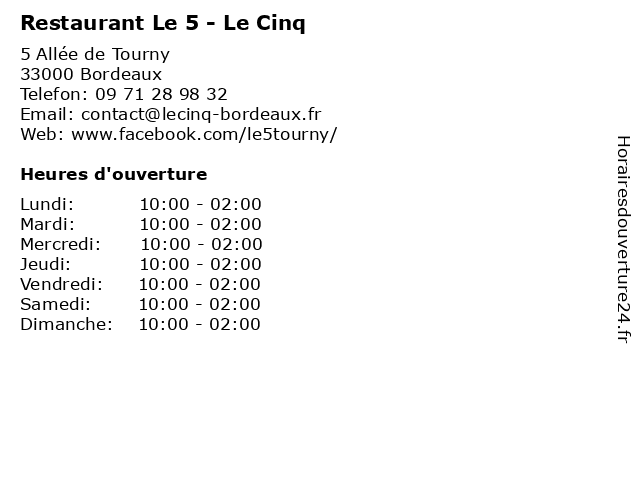 Restaurant Le 5 - Le Cinq

5 Allée de Tourny
33000 Bordeaux
Telefon: 09 71 28 98 32
Email: contact@lecinq-bordeaux.fr
Web: www.facebook.com/le5tourny/

Heures d'ouverture

| | |
|---|---|
| Lundi: | 10:00 - 02:00 |
| Mardi: | 10:00 - 02:00 |
| Mercredi: | 10:00 - 02:00 |
| Jeudi: | 10:00 - 02:00 |
| Vendredi: | 10:00 - 02:00 |
| Samedi: | 10:00 - 02:00 |
| Dimanche: | 10:00 - 02:00 |

Horairesdouverture24.fr